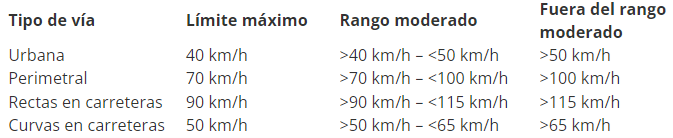 | Tipo de vía | Límite máximo | Rango moderado | Fuera del rango moderado |
|---|---|---|---|
| Urbana | 40 km/h | >40 km/h – <50 km/h | >50 km/h |
| Perimetral | 70 km/h | >70 km/h – <100 km/h | >100 km/h |
| Rectas en carreteras | 90 km/h | >90 km/h – <115 km/h | >115 km/h |
| Curvas en carreteras | 50 km/h | >50 km/h – <65 km/h | >65 km/h |